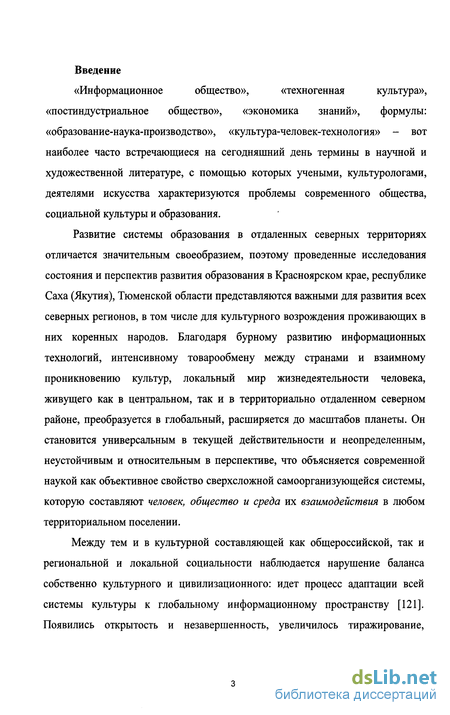 Введение

«Информационное общество», «техногенная культура», «постиндустриальное общество», «экономика знаний», формулы: «образование-наука-производство», «культура-человек-технология» – вот наиболее часто встречающиеся на сегодняшний день термины в научной и художественной литературе, с помощью которых учеными, культурологами, деятелями искусства характеризуются проблемы современного общества, социальной культуры и образования.

Развитие системы образования в отдаленных северных территориях отличается значительным своеобразием, поэтому проведенные исследования состояния и перспектив развития образования в Красноярском крае, республике Саха (Якутия), Тюменской области представляются важными для развития всех северных регионов, в том числе для культурного возрождения проживающих в них коренных народов. Благодаря бурному развитию информационных технологий, интенсивному товарообмену между странами и взаимному проникновению культур, локальный мир жизнедеятельности человека, живущего как в центральном, так и в территориально отдаленном северном районе, преобразуется в глобальный, расширяется до масштабов планеты. Он становится универсальным в текущей действительности и неопределенным, неустойчивым и относительным в перспективе, что объясняется современной наукой как объективное свойство сверхсложной самоорганизующейся системы, которую составляют человек, общество и среда их взаимодействия в любом территориальном поселении.

Между тем и в культурной составляющей как общероссийской, так и региональной и локальной социальности наблюдается нарушение баланса собственно культурного и цивилизационного: идет процесс адаптации всей системы культуры к глобальному информационному пространству [121]. Появились открытость и незавершенность, увеличилось тиражирование,

3

dsLib.net
библиотека диссертаций